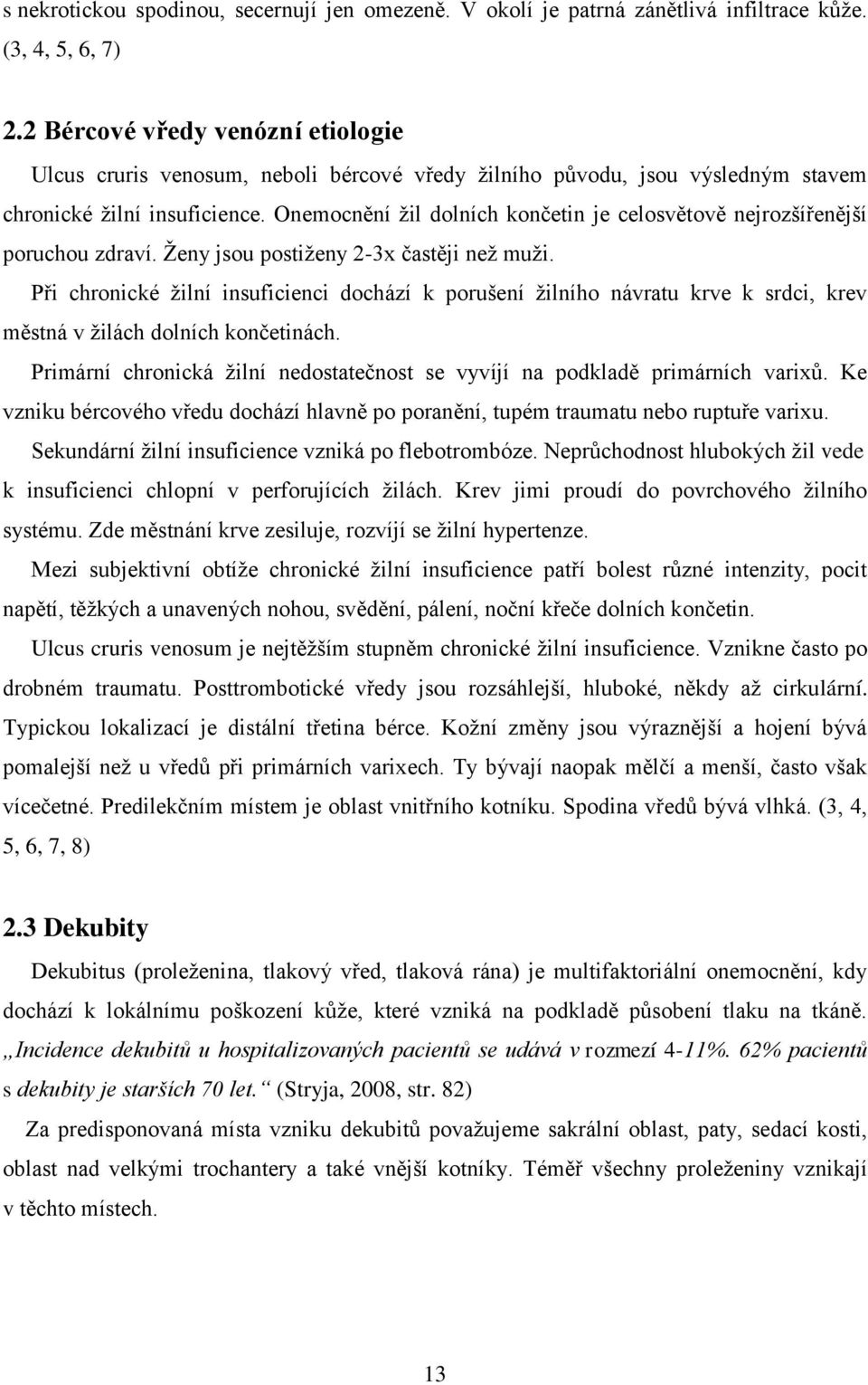 s nekrotickou spodinou, secernují jen omezeně. V okolí je patrná zánětlivá infiltrace kůže. (3, 4, 5, 6, 7)

2.2 Bércové vředy venózní etiologie

Ulcus cruris venosum, neboli bércové vředy žilního původu, jsou výsledným stavem chronické žilní insuficience. Onemocnění žil dolních končetin je celosvětově nejrozšířenější poruchou zdraví. Ženy jsou postiženy 2-3x častěji než muži.

Při chronické žilní insuficienci dochází k porušení žilního návratu krve k srdci, krev městná v žilách dolních končetinách.

Primární chronická žilní nedostatečnost se vyvíjí na podkladě primárních varixů. Ke vzniku bércového vředu dochází hlavně po poranění, tupém traumatu nebo ruptuře varixu.

Sekundární žilní insuficience vzniká po flebotrombóze. Neprůchodnost hlubokých žil vede k insuficienci chlopní v perforujících žilách. Krev jimi proudí do povrchového žilního systému. Zde městnání krve zesiluje, rozvíjí se žilní hypertenze.

Mezi subjektivní obtíže chronické žilní insuficience patří bolest různé intenzity, pocit napětí, těžkých a unavených nohou, svědění, pálení, noční křeče dolních končetin.

Ulcus cruris venosum je nejtěžším stupněm chronické žilní insuficience. Vznikne často po drobném traumatu. Posttrombotické vředy jsou rozsáhlejší, hluboké, někdy až cirkulární. Typickou lokalizací je distální třetina bérce. Kožní změny jsou výraznější a hojení bývá pomalejší než u vředů při primárních varixech. Ty bývají naopak mělčí a menší, často však vícečetné. Predilekčním místem je oblast vnitřního kotníku. Spodina vředů bývá vlhká. (3, 4, 5, 6, 7, 8)

2.3 Dekubity

Dekubitus (proleženina, tlakový vřed, tlaková rána) je multifaktoriální onemocnění, kdy dochází k lokálnímu poškození kůže, které vzniká na podkladě působení tlaku na tkáně. „Incidence dekubitů u hospitalizovaných pacientů se udává v rozmezí 4-11%. 62% pacientů s dekubity je starších 70 let.“ (Stryja, 2008, str. 82)

Za predisponovaná místa vzniku dekubitů považujeme sakrální oblast, paty, sedací kosti, oblast nad velkými trochantery a také vnější kotníky. Téměř všechny proleženiny vznikají v těchto místech.

13